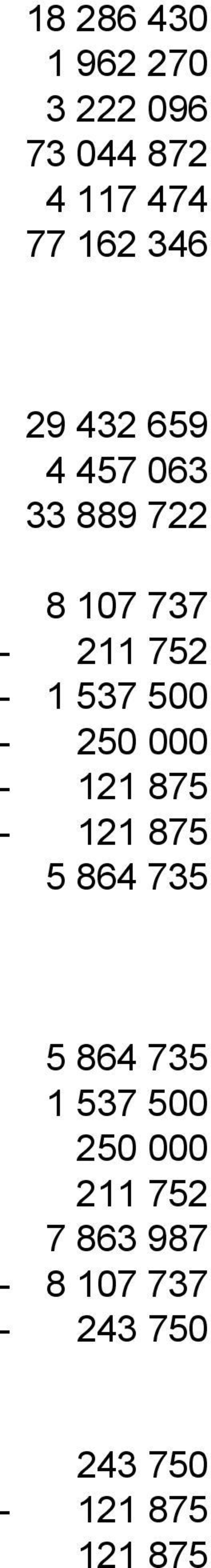 18 286 430
1 962 270
3 222 096
73 044 872
4 117 474
77 162 346

29 432 659
4 457 063
33 889 722

8 107 737
- 211 752
- 1 537 500
- 250 000
- 121 875
- 121 875
5 864 735

5 864 735
1 537 500
250 000
211 752
7 863 987
- 8 107 737
- 243 750

243 750
- 121 875
121 875